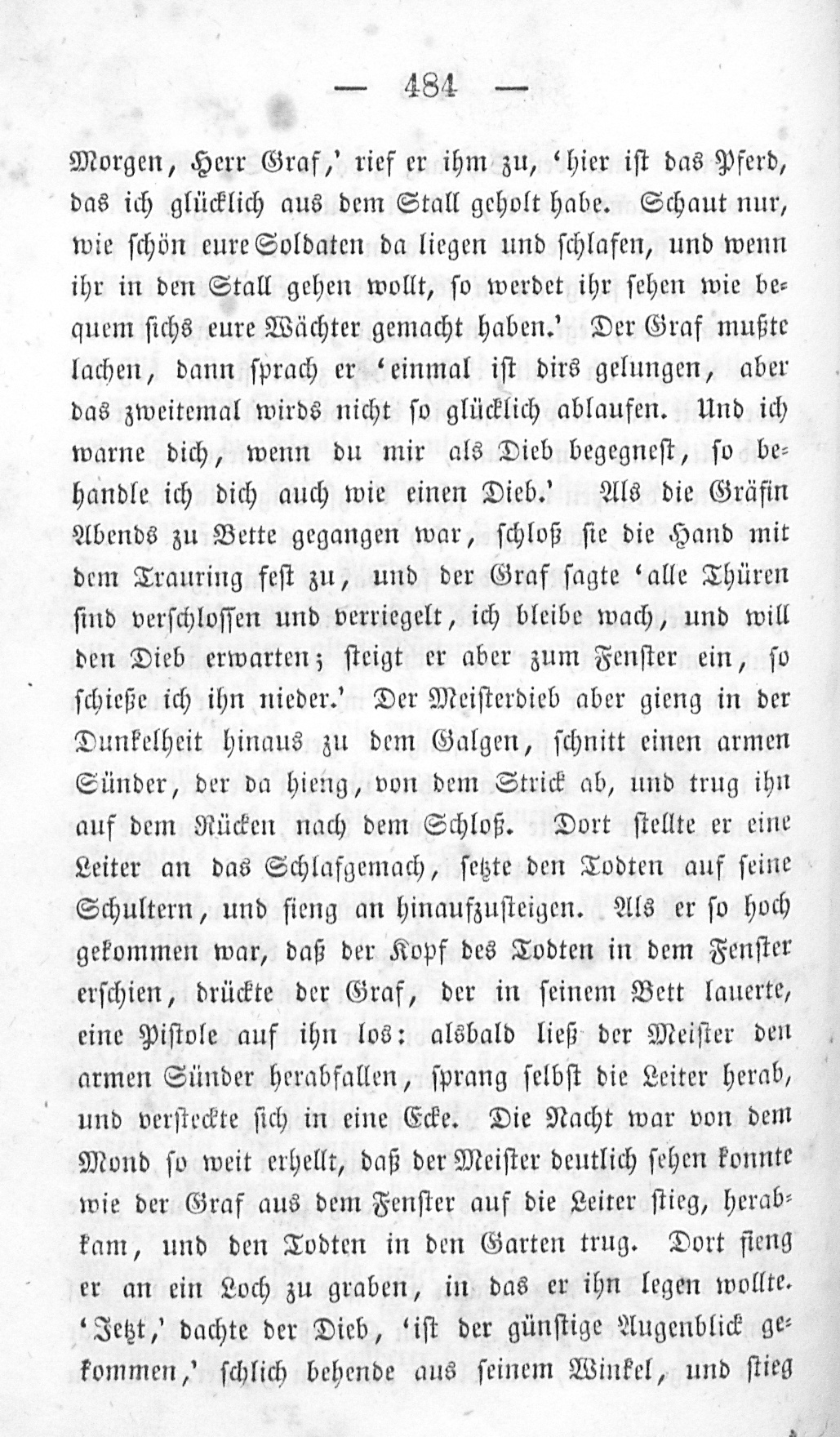 — 484 —

Morgen, Herr Graf,' rief er ihm zu, 'hier ist das Pferd, das ich glücklich aus dem Stall geholt habe. Schaut nur, wie schön eure Soldaten da liegen und schlafen, und wenn ihr in den Stall gehen wollt, so werdet ihr sehen wie bequem sichs eure Wächter gemacht haben.' Der Graf mußte lachen, dann sprach er 'einmal ist dirs gelungen, aber das zweitemal wirds nicht so glücklich ablaufen. Und ich warne dich, wenn du mir als Dieb begegnest, so behandle ich dich auch wie einen Dieb.' Als die Gräfin Abends zu Bette gegangen war, schloß sie die Hand mit dem Trauring fest zu, und der Graf sagte 'alle Thüren sind verschlossen und verriegelt, ich bleibe wach, und will den Dieb erwarten; steigt er aber zum Fenster ein, so schieße ich ihn nieder.' Der Meisterdieb aber gieng in der Dunkelheit hinaus zu dem Galgen, schnitt einen armen Sünder, der da hieng, von dem Strick ab, und trug ihn auf dem Rücken nach dem Schloß. Dort stellte er eine Leiter an das Schlafgemach, setzte den Todten auf seine Schultern, und fieng an hinaufzusteigen. Als er so hoch gekommen war, daß der Kopf des Todten in dem Fenster erschien, drückte der Graf, der in seinem Bett lauerte, eine Pistole auf ihn los: alsbald ließ der Meister den armen Sünder herabfallen, sprang selbst die Leiter herab, und versteckte sich in eine Ecke. Die Nacht war von dem Mond so weit erhellt, daß der Meister deutlich sehen konnte wie der Graf aus dem Fenster auf die Leiter stieg, herabkam, und den Todten in den Garten trug. Dort fieng er an ein Loch zu graben, in das er ihn legen wollte. 'Jetzt,' dachte der Dieb, 'ist der günstige Augenblick gekommen,' schlich behende aus seinem Winkel, und stieg